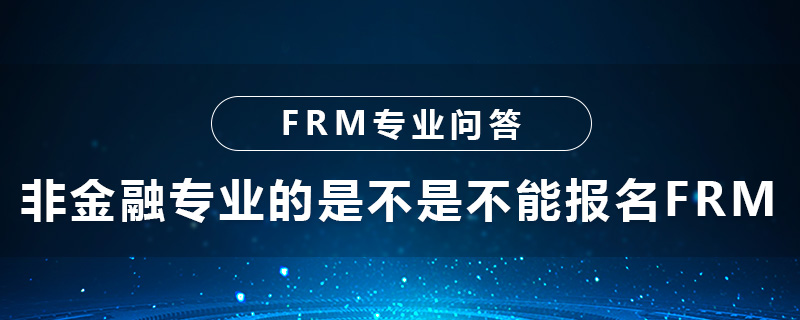 FRM专业问答

非金融专业的是不是不能报名FRM